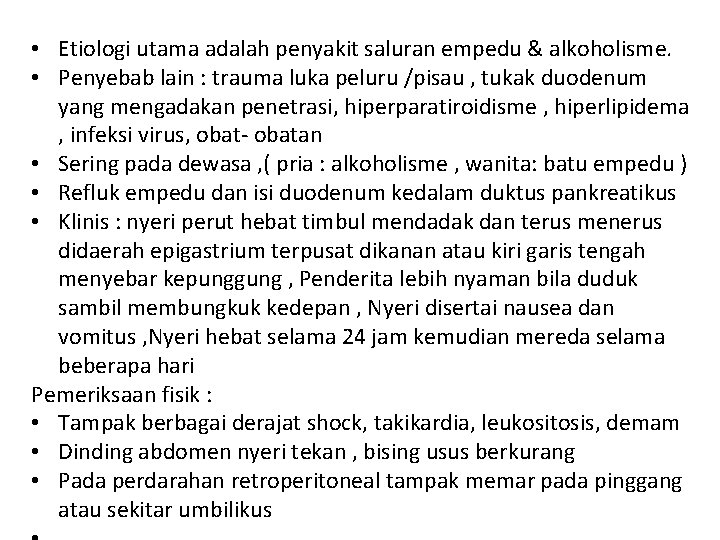 • Etiologi utama adalah penyakit saluran empedu & alkoholisme.
• Penyebab lain : trauma luka peluru /pisau , tukak duodenum yang mengadakan penetrasi, hiperparatiroidisme , hiperlipidema , infeksi virus, obat- obatan
• Sering pada dewasa ,( pria : alkoholisme , wanita: batu empedu )
• Refluk empedu dan isi duodenum kedalam duktus pankreatikus
• Klinis : nyeri perut hebat timbul mendadak dan terus menerus didaerah epigastrium terpusat dikanan atau kiri garis tengah menyebar kepunggung , Penderita lebih nyaman bila duduk sambil membungkuk kedepan , Nyeri disertai nausea dan vomitus ,Nyeri hebat selama 24 jam kemudian mereda selama beberapa hari
Pemeriksaan fisik :
• Tampak berbagai derajat shock, takikardia, leukositosis, demam
• Dinding abdomen nyeri tekan , bising usus berkurang
• Pada perdarahan retroperitoneal tampak memar pada pinggang atau sekitar umbilikus
•